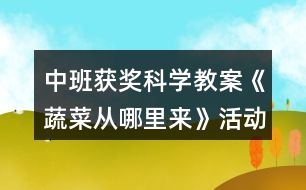 中班获奖科学教案《蔬菜从哪里来》活动